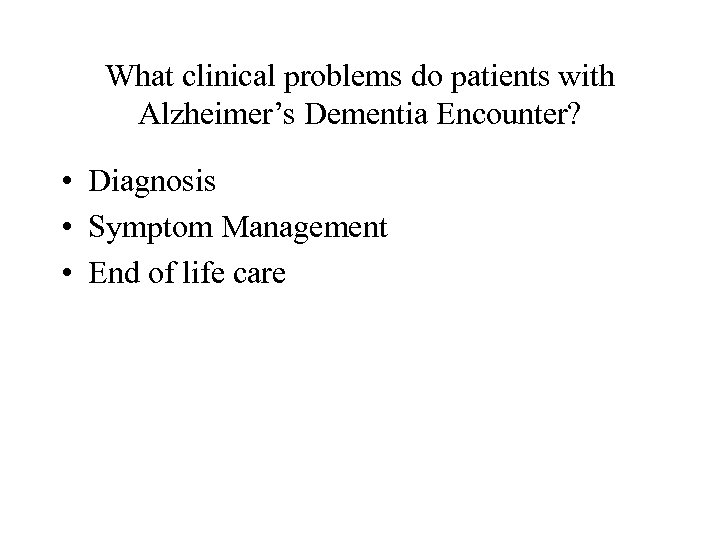 What clinical problems do patients with Alzheimer's Dementia Encounter?

• Diagnosis
• Symptom Management
• End of life care